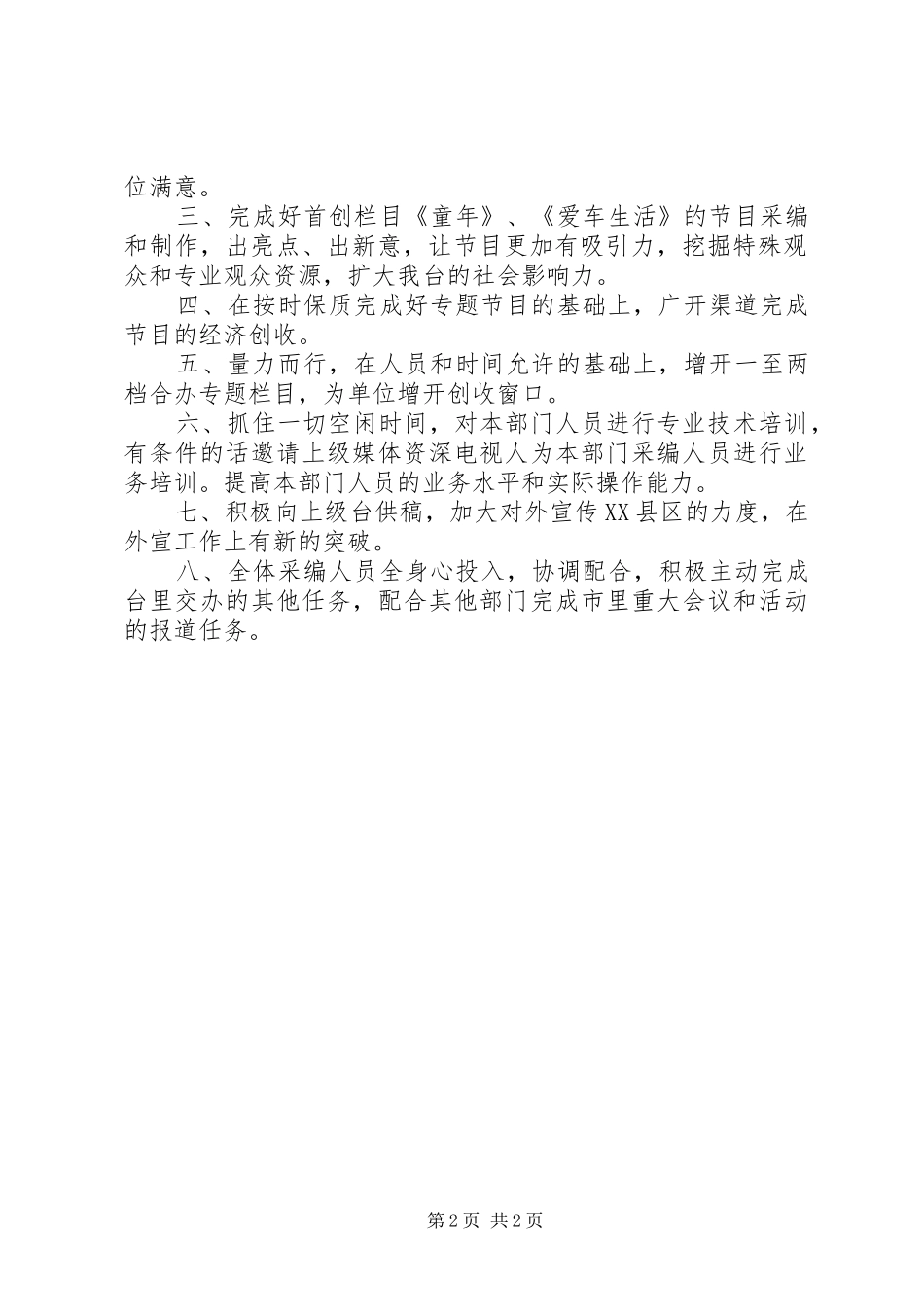 位满意。

三、完成好首创栏目《童年》、《爱车生活》的节目采编和制作，出亮点、出新意，让节目更加有吸引力，挖掘特殊观众和专业观众资源，扩大我台的社会影响力。

四、在按时保质完成好专题节目的基础上，广开渠道完成节目的经济创收。

五、量力而行，在人员和时间允许的基础上，增开一至两档合办专题栏目，为单位增开创收窗口。

六、抓住一切空闲时间，对本部门人员进行专业技术培训，有条件的话邀请上级媒体资深电视人为本部门采编人员进行业务培训。提高本部门人员的业务水平和实际操作能力。

七、积极向上级台供稿，加大对外宣传XX县区的力度，在外宣工作上有新的突破。

八、全体采编人员全身心投入，协调配合，积极主动完成台里交办的其他任务，配合其他部门完成市里重大会议和活动的报道任务。

第2页 共2页